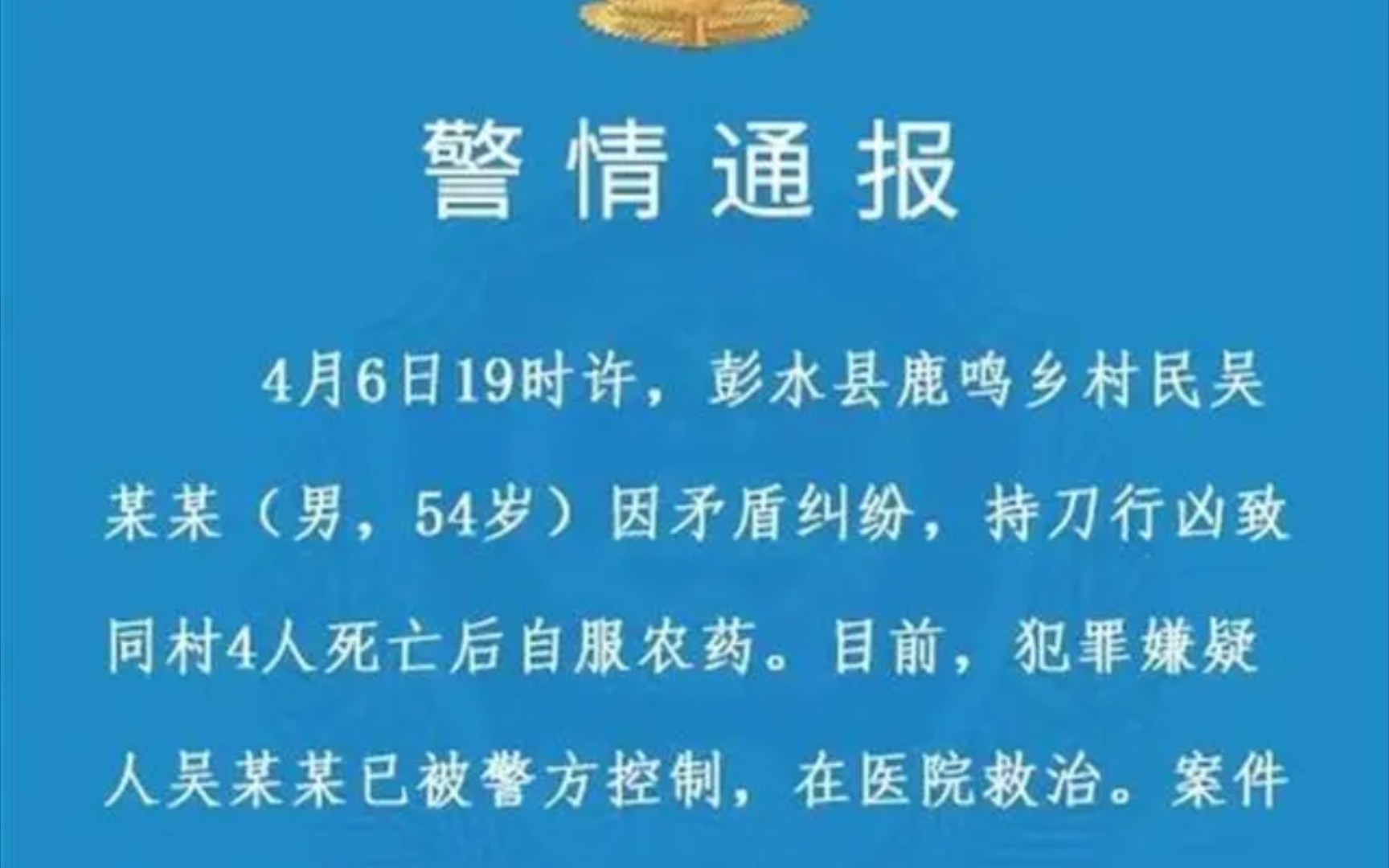 警情通报

4月6日19时许，彭水县鹿鸣乡村民吴某某（男，54岁）因矛盾纠纷，持刀行凶致同村4人死亡后自服农药。目前，犯罪嫌疑人吴某某已被警方控制，在医院救治。案件